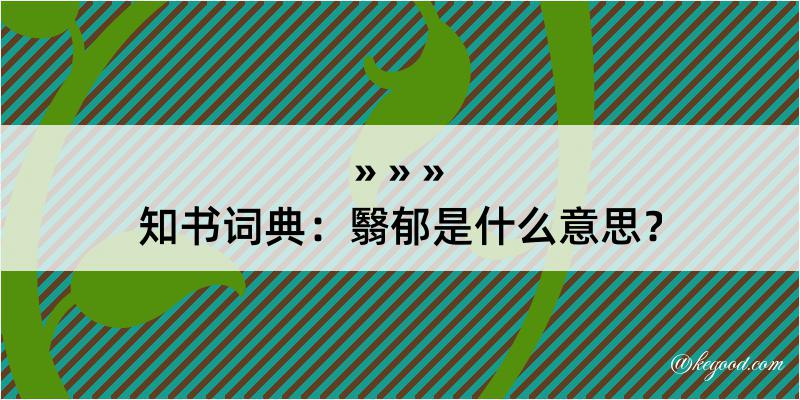 » » »
知书词典：翳郁是什么意思？

@kegood.com